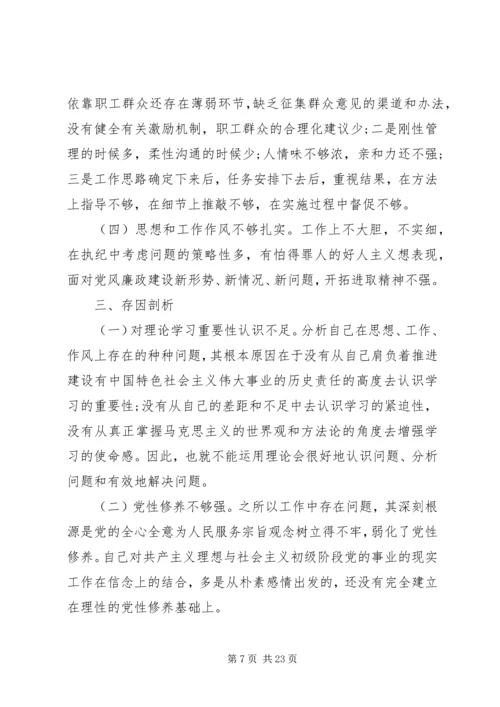 依靠职工群众还存在薄弱环节，缺乏征集群众意见的渠道和办法，没有健全有关激励机制，职工群众的合理化建议少；二是刚性管理的时候多，柔性沟通的时候少；人情味不够浓，亲和力还不强；三是工作思路确定下来后，任务安排下去后，重视结果，在方法上指导不够，在细节上推敲不够，在实施过程中督促不够。

（四）思想和工作作风不够扎实。工作上不大胆，不实细，在执纪中考虑问题的策略性多，有怕得罪人的好人主义想表现，面对党风廉政建设新形势、新情况、新问题，开拓进取精神不强。

三、存因剖析

（一）对理论学习重要性认识不足。分析自己在思想、工作、作风上存在的种种问题，其根本原因在于没有从自己肩负着推进建设有中国特色社会主义伟大事业的历史责任的高度去认识学习的重要性；没有从自己的差距和不足中去认识学习的紧迫性，没有从真正掌握马克思主义的世界观和方法论的角度去增强学习的使命感。因此，也就不能运用理论会很好地认识问题、分析问题和有效地解决问题。

（二）党性修养不够强。之所以工作中存在问题，其深刻根源是党的全心全意为人民服务宗旨观念树立得不牢，弱化了党性修养。自己对共产主义理想与社会主义初级阶段党的事业的现实工作在信念上的结合，多是从朴素感情出发的，还没有完全建立在理性的党性修养基础上。

第 7 页 共 23 页